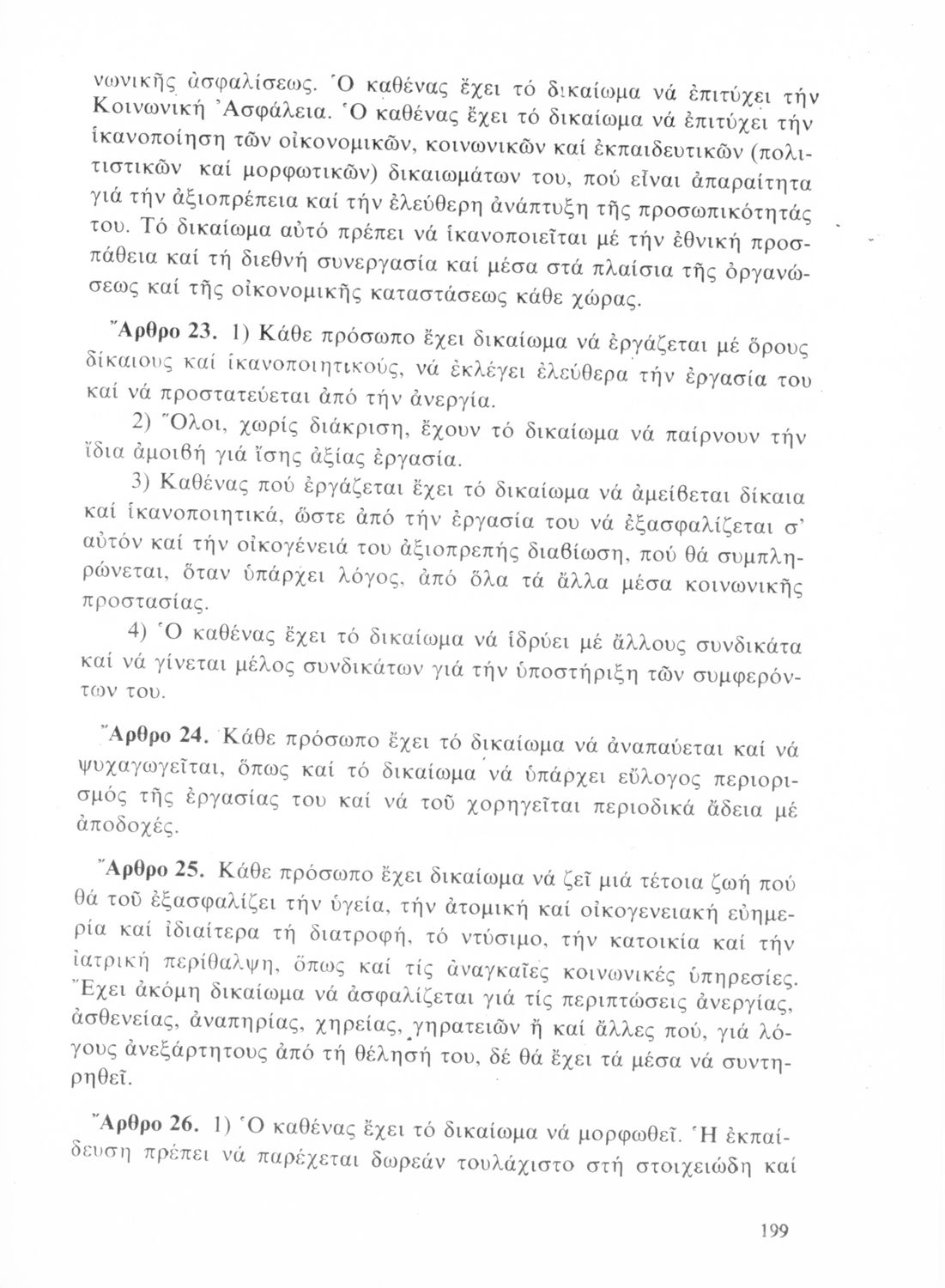 νωνικῆς ἀσφαλίσεως. Ὁ καθένας ἔχει τό δικαίωμα νά ἐπιτύχει τήν Κοινωνική Ἀσφάλεια. Ὁ καθένας ἔχει τό δικαίωμα νά ἐπιτύχει τήν ἱκανοποίηση τῶν οἰκονομικῶν, κοινωνικῶν καί ἐκπαιδευτικῶν (πολιτιστικῶν καί μορφωτικῶν) δικαιωμάτων του, πού εἶναι ἀπαραίτητα γιά τήν ἀξιοπρέπεια καί τήν ἐλεύθερη ἀνάπτυξη τῆς προσωπικότητάς του. Τό δικαίωμα αὐτό πρέπει νά ἱκανοποιεῖται μέ τήν ἐθνική προσπάθεια καί τή διεθνή συνεργασία καί μέσα στά πλαίσια τῆς ὀργανώσεως καί τῆς οἰκονομικῆς καταστάσεως κάθε χώρας.

Ἄρθρο 23. 1) Κάθε πρόσωπο ἔχει δικαίωμα νά ἐργάζεται μέ ὅρους δίκαιους καί ἱκανοποιητικούς, νά ἐκλέγει ἐλεύθερα τήν ἐργασία του καί νά προστατεύεται ἀπό τήν ἀνεργία.

2) Ὅλοι, χωρίς διάκριση, ἔχουν τό δικαίωμα νά παίρνουν τήν ἴδια ἀμοιβή γιά ἴσης ἀξίας ἐργασία.

3) Καθένας πού ἐργάζεται ἔχει τό δικαίωμα νά ἀμείβεται δίκαια καί ἱκανοποιητικά, ὥστε ἀπό τήν ἐργασία του νά ἐξασφαλίζεται σ' αὐτόν καί τήν οἰκογένειά του ἀξιοπρεπής διαβίωση, πού θά συμπληρώνεται, ὅταν ὑπάρχει λόγος, ἀπό ὅλα τά ἄλλα μέσα κοινωνικῆς προστασίας.

4) Ὁ καθένας ἔχει τό δικαίωμα νά ἱδρύει μέ ἄλλους συνδικάτα καί νά γίνεται μέλος συνδικάτων γιά τήν ὑποστήριξη τῶν συμφερόντων του.

Ἄρθρο 24. Κάθε πρόσωπο ἔχει τό δικαίωμα νά ἀναπαύεται καί νά ψυχαγωγεῖται, ὅπως καί τό δικαίωμα νά ὑπάρχει εὔλογος περιορισμός τῆς ἐργασίας του καί νά τοῦ χορηγεῖται περιοδικά ἄδεια μέ ἀποδοχές.

Ἄρθρο 25. Κάθε πρόσωπο ἔχει δικαίωμα νά ζεῖ μιά τέτοια ζωή πού θά τοῦ ἐξασφαλίζει τήν ὑγεία, τήν ἀτομική καί οἰκογενειακή εὐημερία καί ἰδιαίτερα τή διατροφή, τό ντύσιμο, τήν κατοικία καί τήν ἰατρική περίθαλψη, ὅπως καί τίς ἀναγκαῖες κοινωνικές ὑπηρεσίες. Ἔχει ἀκόμη δικαίωμα νά ἀσφαλίζεται γιά τίς περιπτώσεις ἀνεργίας, ἀσθενείας, ἀναπηρίας, χηρείας, γηρατειῶν ἤ καί ἄλλες πού, γιά λόγους ἀνεξάρτητους ἀπό τή θέλησή του, δέ θά ἔχει τά μέσα νά συντηρηθεῖ.

Ἄρθρο 26. 1) Ὁ καθένας ἔχει τό δικαίωμα νά μορφωθεῖ. Ἡ ἐκπαίδευση πρέπει νά παρέχεται δωρεάν τουλάχιστο στή στοιχειώδη καί

199